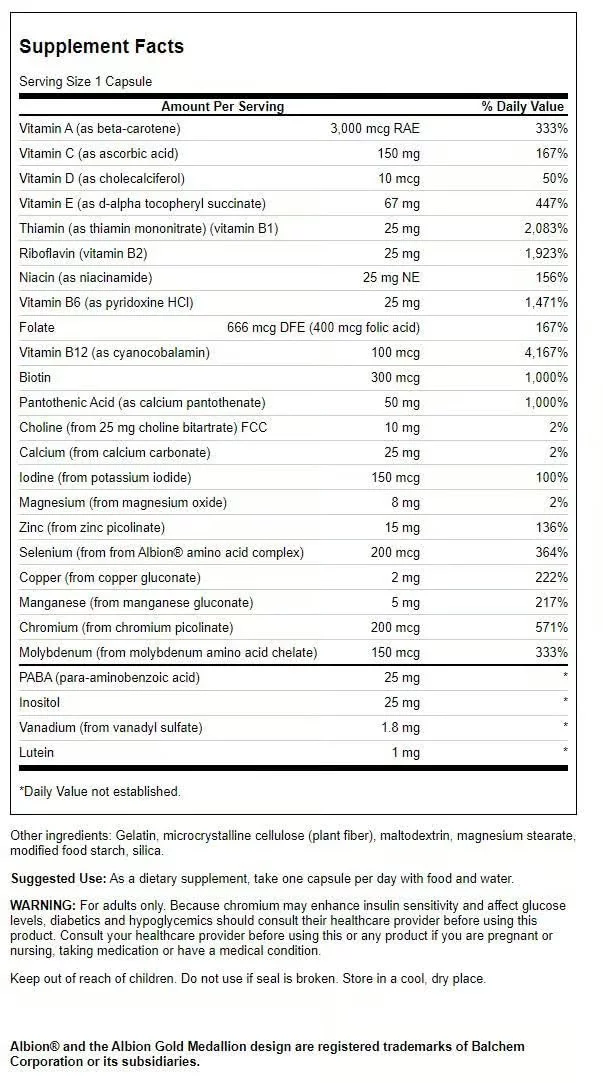 Supplement Facts

Serving Size 1 Capsule

| Amount Per Serving | | % Daily Value |
|---|---|---|
| Vitamin A (as beta-carotene) | 3,000 mcg RAE | 333% |
| Vitamin C (as ascorbic acid) | 150 mg | 167% |
| Vitamin D (as cholecalciferol) | 10 mcg | 50% |
| Vitamin E (as d-alpha tocopheryl succinate) | 67 mg | 447% |
| Thiamin (as thiamin mononitrate) (vitamin B1) | 25 mg | 2,083% |
| Riboflavin (vitamin B2) | 25 mg | 1,923% |
| Niacin (as niacinamide) | 25 mg NE | 156% |
| Vitamin B6 (as pyridoxine HCl) | 25 mg | 1,471% |
| Folate | 666 mcg DFE (400 mcg folic acid) | 167% |
| Vitamin B12 (as cyanocobalamin) | 100 mcg | 4,167% |
| Biotin | 300 mcg | 1,000% |
| Pantothenic Acid (as calcium pantothenate) | 50 mg | 1,000% |
| Choline (from 25 mg choline bitartrate) FCC | 10 mg | 2% |
| Calcium (from calcium carbonate) | 25 mg | 2% |
| Iodine (from potassium iodide) | 150 mcg | 100% |
| Magnesium (from magnesium oxide) | 8 mg | 2% |
| Zinc (from zinc picolinate) | 15 mg | 136% |
| Selenium (from from Albion® amino acid complex) | 200 mcg | 364% |
| Copper (from copper gluconate) | 2 mg | 222% |
| Manganese (from manganese gluconate) | 5 mg | 217% |
| Chromium (from chromium picolinate) | 200 mcg | 571% |
| Molybdenum (from molybdenum amino acid chelate) | 150 mcg | 333% |
| PABA (para-aminobenzoic acid) | 25 mg | * |
| Inositol | 25 mg | * |
| Vanadium (from vanadyl sulfate) | 1.8 mg | * |
| Lutein | 1 mg | * |

*Daily Value not established.

Other ingredients: Gelatin, microcrystalline cellulose (plant fiber), maltodextrin, magnesium stearate, modified food starch, silica.

Suggested Use: As a dietary supplement, take one capsule per day with food and water.

WARNING: For adults only. Because chromium may enhance insulin sensitivity and affect glucose levels, diabetics and hypoglycemics should consult their healthcare provider before using this product. Consult your healthcare provider before using this or any product if you are pregnant or nursing, taking medication or have a medical condition.

Keep out of reach of children. Do not use if seal is broken. Store in a cool, dry place.

Albion® and the Albion Gold Medallion design are registered trademarks of Balchem Corporation or its subsidiaries.